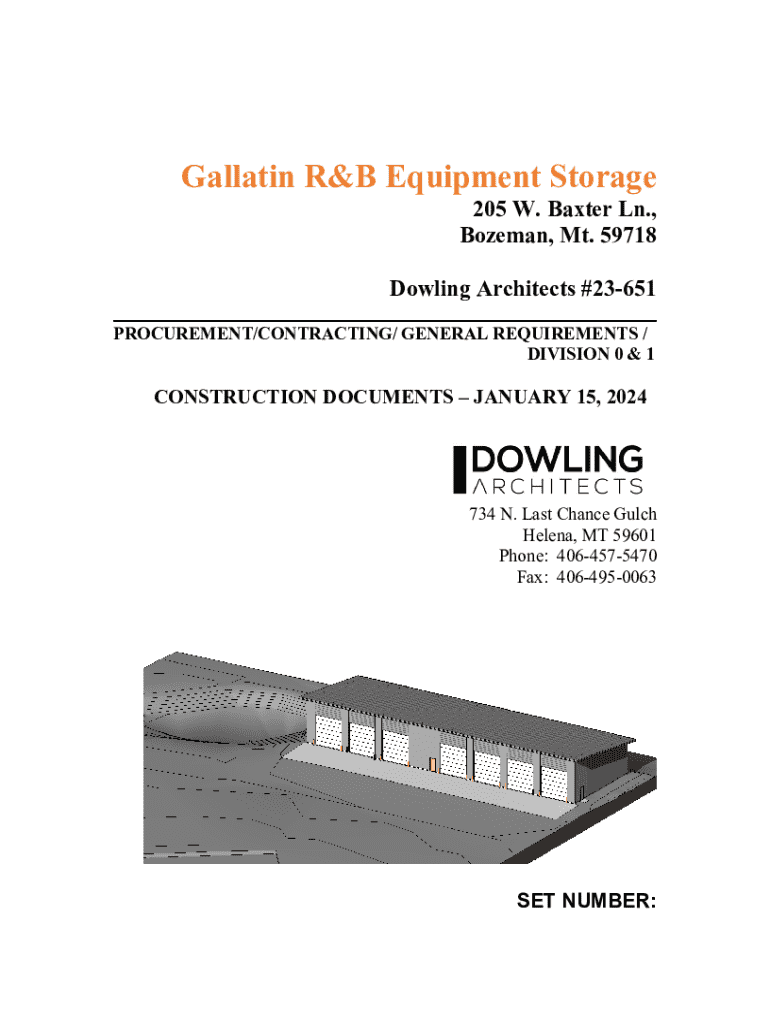 Gallatin R&B Equipment Storage

205 W. Baxter Ln.,
Bozeman, Mt. 59718

Dowling Architects #23-651

PROCUREMENT/CONTRACTING/ GENERAL REQUIREMENTS / DIVISION 0 & 1

CONSTRUCTION DOCUMENTS – JANUARY 15, 2024

DOWLING
ARCHITECTS

734 N. Last Chance Gulch
Helena, MT 59601
Phone: 406-457-5470
Fax: 406-495-0063

SET NUMBER: